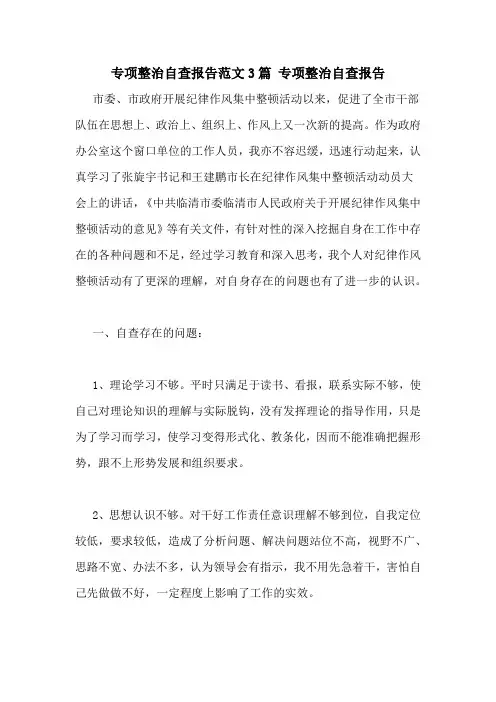 专项整治自查报告范文3篇 专项整治自查报告

市委、市政府开展纪律作风集中整顿活动以来，促进了全市干部队伍在思想上、政治上、组织上、作风上又一次新的提高。作为政府办公室这个窗口单位的工作人员，我亦不容迟缓，迅速行动起来，认真学习了张旋宇书记和王建鹏市长在纪律作风集中整顿活动动员大会上的讲话，《中共临清市委临清市人民政府关于开展纪律作风集中整顿活动的意见》等有关文件，有针对性的深入挖掘自身在工作中存在的各种问题和不足，经过学习教育和深入思考，我个人对纪律作风整顿活动有了更深的理解，对自身存在的问题也有了进一步的认识。

一、自查存在的问题：

1、理论学习不够。平时只满足于读书、看报，联系实际不够，使自己对理论知识的理解与实际脱钩，没有发挥理论的指导作用，只是为了学习而学习，使学习变得形式化、教条化，因而不能准确把握形势，跟不上形势发展和组织要求。

2、思想认识不够。对干好工作责任意识理解不够到位，自我定位较低，要求较低，造成了分析问题、解决问题站位不高，视野不广、思路不宽、办法不多，认为领导会有指示，我不用先急着干，害怕自己先做做不好，一定程度上影响了工作的实效。